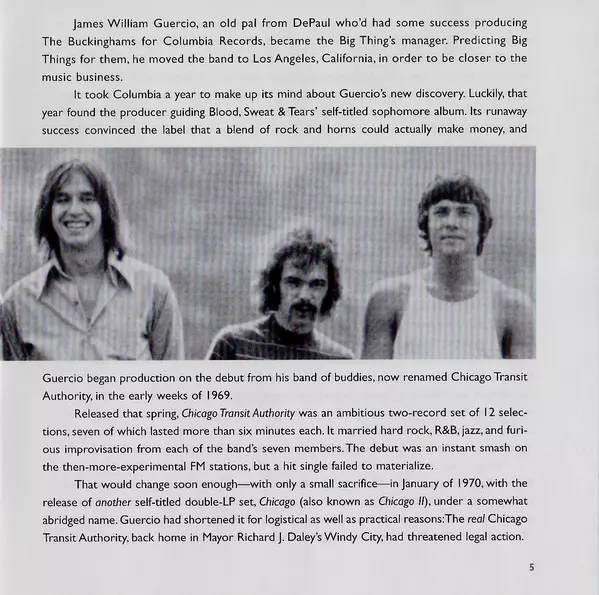 James William Guercio, an old pal from DePaul who'd had some success producing The Buckinghams for Columbia Records, became the Big Thing's manager. Predicting Big Things for them, he moved the band to Los Angeles, California, in order to be closer to the music business.

It took Columbia a year to make up its mind about Guercio's new discovery. Luckily, that year found the producer guiding Blood, Sweat & Tears' self-titled sophomore album. Its runaway success convinced the label that a blend of rock and horns could actually make money, and

Guercio began production on the debut from his band of buddies, now renamed Chicago Transit Authority, in the early weeks of 1969.

Released that spring, Chicago Transit Authority was an ambitious two-record set of 12 selections, seven of which lasted more than six minutes each. It married hard rock, R&B, jazz, and furious improvisation from each of the band's seven members. The debut was an instant smash on the then-more-experimental FM stations, but a hit single failed to materialize.

That would change soon enough—with only a small sacrifice—in January of 1970, with the release of another self-titled double-LP set, Chicago (also known as Chicago II), under a somewhat abridged name. Guercio had shortened it for logistical as well as practical reasons: The real Chicago Transit Authority, back home in Mayor Richard J. Daley's Windy City, had threatened legal action.

5